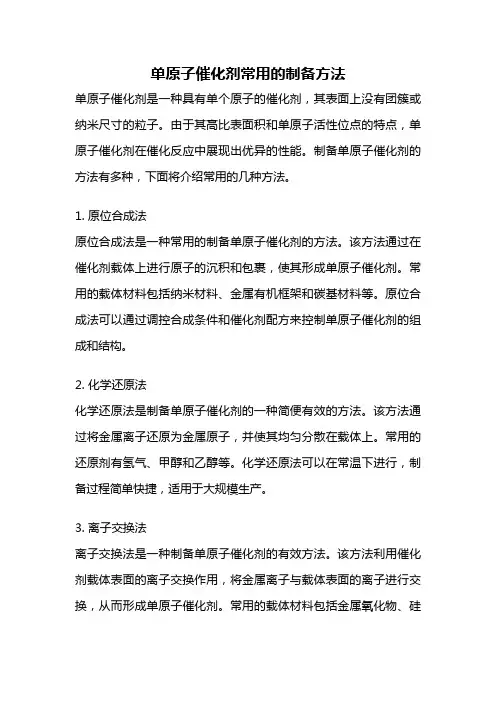 单原子催化剂常用的制备方法

单原子催化剂是一种具有单个原子的催化剂，其表面上没有团簇或纳米尺寸的粒子。由于其高比表面积和单原子活性位点的特点，单原子催化剂在催化反应中展现出优异的性能。制备单原子催化剂的方法有多种，下面将介绍常用的几种方法。

1. 原位合成法

原位合成法是一种常用的制备单原子催化剂的方法。该方法通过在催化剂载体上进行原子的沉积和包裹，使其形成单原子催化剂。常用的载体材料包括纳米材料、金属有机框架和碳基材料等。原位合成法可以通过调控合成条件和催化剂配方来控制单原子催化剂的组成和结构。

2. 化学还原法

化学还原法是制备单原子催化剂的一种简便有效的方法。该方法通过将金属离子还原为金属原子，并使其均匀分散在载体上。常用的还原剂有氢气、甲醇和乙醇等。化学还原法可以在常温下进行，制备过程简单快捷，适用于大规模生产。

3. 离子交换法

离子交换法是一种制备单原子催化剂的有效方法。该方法利用催化剂载体表面的离子交换作用，将金属离子与载体表面的离子进行交换，从而形成单原子催化剂。常用的载体材料包括金属氧化物、硅